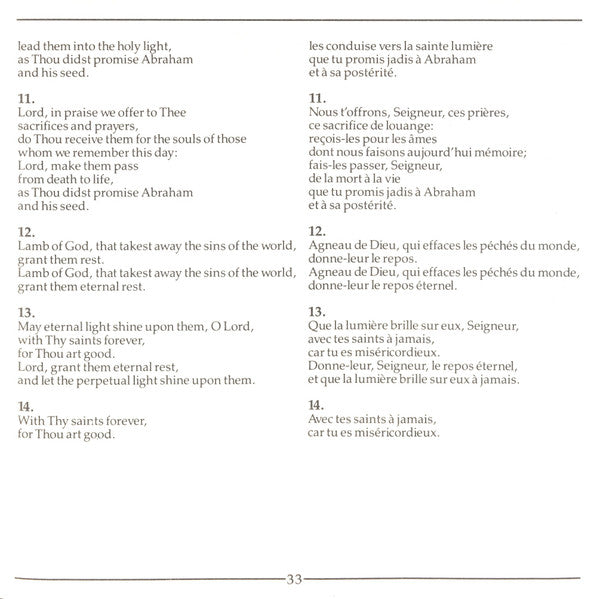 lead them into the holy light,
as Thou didst promise Abraham
and his seed.

11.
Lord, in praise we offer to Thee
sacrifices and prayers,
do Thou receive them for the souls of those
whom we remember this day:
Lord, make them pass
from death to life,
as Thou didst promise Abraham
and his seed.

12.
Lamb of God, that takest away the sins of the world,
grant them rest.
Lamb of God, that takest away the sins of the world,
grant them eternal rest.

13.
May eternal light shine upon them, O Lord,
with Thy saints forever,
for Thou art good.
Lord, grant them eternal rest,
and let the perpetual light shine upon them.

14.
With Thy saints forever,
for Thou art good.

les conduise vers la sainte lumière
que tu promis jadis à Abraham
et à sa postérité.

11.
Nous t'offrons, Seigneur, ces prières,
ce sacrifice de louange:
reçois-les pour les âmes
dont nous faisons aujourd'hui mémoire;
fais-les passer, Seigneur,
de la mort à la vie
que tu promis jadis à Abraham
et à sa postérité.

12.
Agneau de Dieu, qui effaces les péchés du monde,
donne-leur le repos.
Agneau de Dieu, qui effaces les péchés du monde,
donne-leur le repos éternel.

13.
Que la lumière brille sur eux, Seigneur,
avec tes saints à jamais,
car tu es miséricordieux.
Donne-leur, Seigneur, le repos éternel,
et que la lumière brille sur eux à jamais.

14.
Avec tes saints à jamais,
car tu es miséricordieux.

33